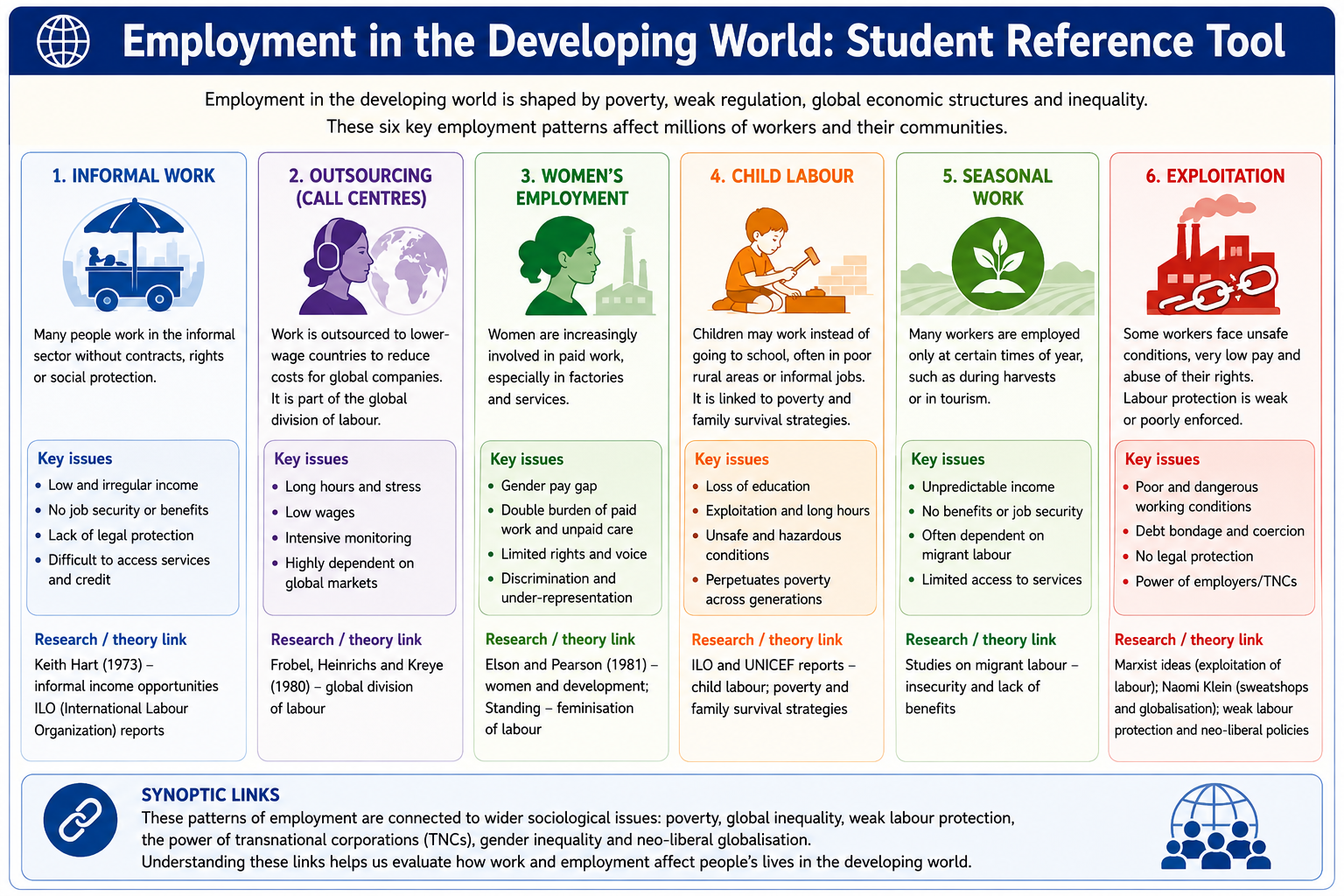 Employment in the Developing World: Student Reference Tool

Employment in the developing world is shaped by poverty, weak regulation, global economic structures and inequality. These six key employment patterns affect millions of workers and their communities.

1. INFORMAL WORK

Many people work in the informal sector without contracts, rights or social protection.

Key issues
- Low and irregular income
- No job security or benefits
- Lack of legal protection
- Difficult to access services and credit

Research / theory link
Keith Hart (1973) – informal income opportunities
ILO (International Labour Organization) reports

2. OUTSOURCING (CALL CENTRES)

Work is outsourced to lower-wage countries to reduce costs for global companies. It is part of the global division of labour.

Key issues
- Long hours and stress
- Low wages
- Intensive monitoring
- Highly dependent on global markets

Research / theory link
Frobel, Heinrichs and Kreye (1980) – global division of labour

3. WOMEN'S EMPLOYMENT

Women are increasingly involved in paid work, especially in factories and services.

Key issues
- Gender pay gap
- Double burden of paid work and unpaid care
- Limited rights and voice
- Discrimination and under-representation

Research / theory link
Elson and Pearson (1981) – women and development; Standing – feminisation of labour

4. CHILD LABOUR

Children may work instead of going to school, often in poor rural areas or informal jobs. It is linked to poverty and family survival strategies.

Key issues
- Loss of education
- Exploitation and long hours
- Unsafe and hazardous conditions
- Perpetuates poverty across generations

Research / theory link
ILO and UNICEF reports – child labour; poverty and family survival strategies

5. SEASONAL WORK

Many workers are employed only at certain times of year, such as during harvests or in tourism.

Key issues
- Unpredictable income
- No benefits or job security
- Often dependent on migrant labour
- Limited access to services

Research / theory link
Studies on migrant labour – insecurity and lack of benefits

6. EXPLOITATION

Some workers face unsafe conditions, very low pay and abuse of their rights. Labour protection is weak or poorly enforced.

Key issues
- Poor and dangerous working conditions
- Debt bondage and coercion
- No legal protection
- Power of employers/TNCs

Research / theory link
Marxist ideas (exploitation of labour); Naomi Klein (sweatshops and globalisation); weak labour protection and neo-liberal policies

SYNOPTIC LINKS
These patterns of employment are connected to wider sociological issues: poverty, global inequality, weak labour protection, the power of transnational corporations (TNCs), gender inequality and neo-liberal globalisation.
Understanding these links helps us evaluate how work and employment affect people's lives in the developing world.